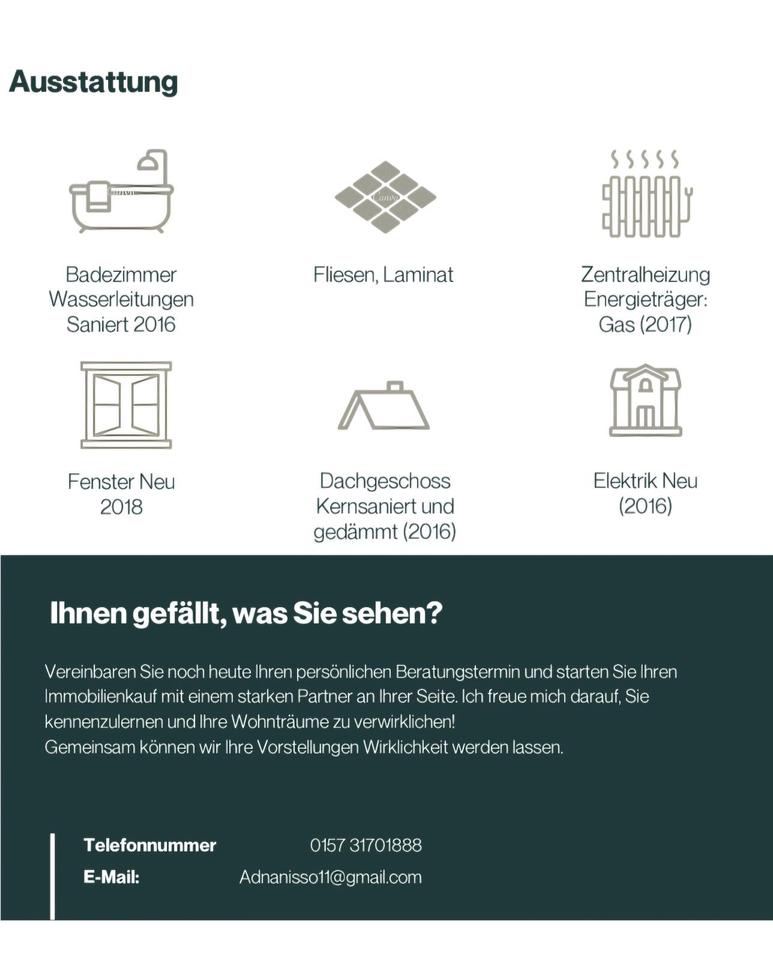 Ausstattung

Badezimmer Wasserleitungen Saniert 2016

Fliesen, Laminat

Zentralheizung Energieträger: Gas (2017)

Fenster Neu 2018

Dachgeschoss Kernsaniert und gedämmt (2016)

Elektrik Neu (2016)

Ihnen gefällt, was Sie sehen?

Vereinbaren Sie noch heute Ihren persönlichen Beratungstermin und starten Sie Ihren Immobilienkauf mit einem starken Partner an Ihrer Seite. Ich freue mich darauf, Sie kennenzulernen und Ihre Wohnträume zu verwirklichen!
Gemeinsam können wir Ihre Vorstellungen Wirklichkeit werden lassen.

Telefonnummer 0157 31701888
E-Mail: Adnanisso11@gmail.com